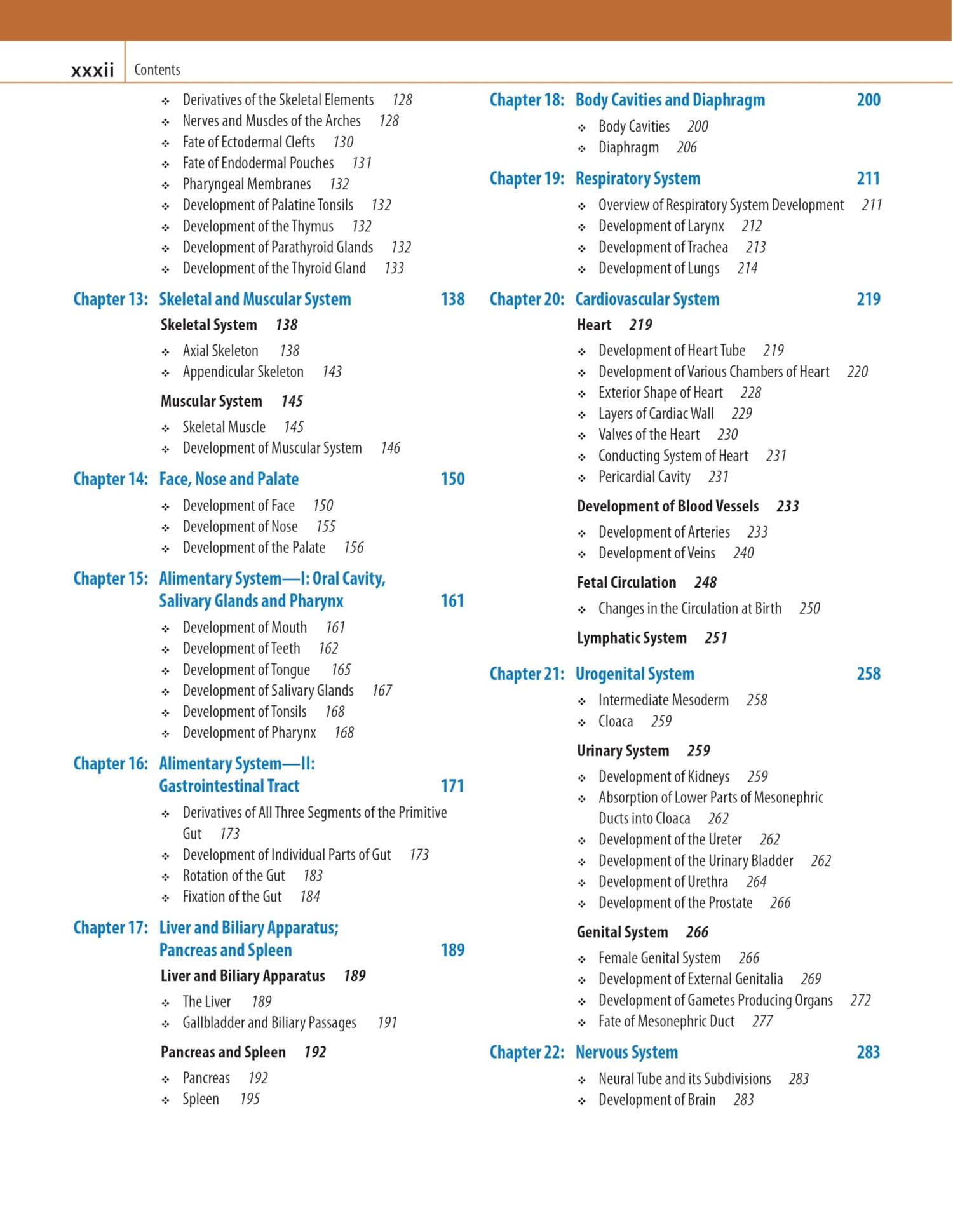 xxxii Contents

❖ Derivatives of the Skeletal Elements 128
❖ Nerves and Muscles of the Arches 128
❖ Fate of Ectodermal Clefts 130
❖ Fate of Endodermal Pouches 131
❖ Pharyngeal Membranes 132
❖ Development of Palatine Tonsils 132
❖ Development of the Thymus 132
❖ Development of Parathyroid Glands 132
❖ Development of the Thyroid Gland 133

Chapter 13: Skeletal and Muscular System 138

Skeletal System 138

❖ Axial Skeleton 138
❖ Appendicular Skeleton 143

Muscular System 145

❖ Skeletal Muscle 145
❖ Development of Muscular System 146

Chapter 14: Face, Nose and Palate 150

❖ Development of Face 150
❖ Development of Nose 155
❖ Development of the Palate 156

Chapter 15: Alimentary System—I: Oral Cavity, Salivary Glands and Pharynx 161

❖ Development of Mouth 161
❖ Development of Teeth 162
❖ Development of Tongue 165
❖ Development of Salivary Glands 167
❖ Development of Tonsils 168
❖ Development of Pharynx 168

Chapter 16: Alimentary System—II: Gastrointestinal Tract 171

❖ Derivatives of All Three Segments of the Primitive Gut 173
❖ Development of Individual Parts of Gut 173
❖ Rotation of the Gut 183
❖ Fixation of the Gut 184

Chapter 17: Liver and Biliary Apparatus; Pancreas and Spleen 189

Liver and Biliary Apparatus 189

❖ The Liver 189
❖ Gallbladder and Biliary Passages 191

Pancreas and Spleen 192

❖ Pancreas 192
❖ Spleen 195

Chapter 18: Body Cavities and Diaphragm 200

❖ Body Cavities 200
❖ Diaphragm 206

Chapter 19: Respiratory System 211

❖ Overview of Respiratory System Development 211
❖ Development of Larynx 212
❖ Development of Trachea 213
❖ Development of Lungs 214

Chapter 20: Cardiovascular System 219

Heart 219

❖ Development of Heart Tube 219
❖ Development of Various Chambers of Heart 220
❖ Exterior Shape of Heart 228
❖ Layers of Cardiac Wall 229
❖ Valves of the Heart 230
❖ Conducting System of Heart 231
❖ Pericardial Cavity 231

Development of Blood Vessels 233

❖ Development of Arteries 233
❖ Development of Veins 240

Fetal Circulation 248

❖ Changes in the Circulation at Birth 250

Lymphatic System 251

Chapter 21: Urogenital System 258

❖ Intermediate Mesoderm 258
❖ Cloaca 259

Urinary System 259

❖ Development of Kidneys 259
❖ Absorption of Lower Parts of Mesonephric Ducts into Cloaca 262
❖ Development of the Ureter 262
❖ Development of the Urinary Bladder 262
❖ Development of Urethra 264
❖ Development of the Prostate 266

Genital System 266

❖ Female Genital System 266
❖ Development of External Genitalia 269
❖ Development of Gametes Producing Organs 272
❖ Fate of Mesonephric Duct 277

Chapter 22: Nervous System 283

❖ Neural Tube and its Subdivisions 283
❖ Development of Brain 283